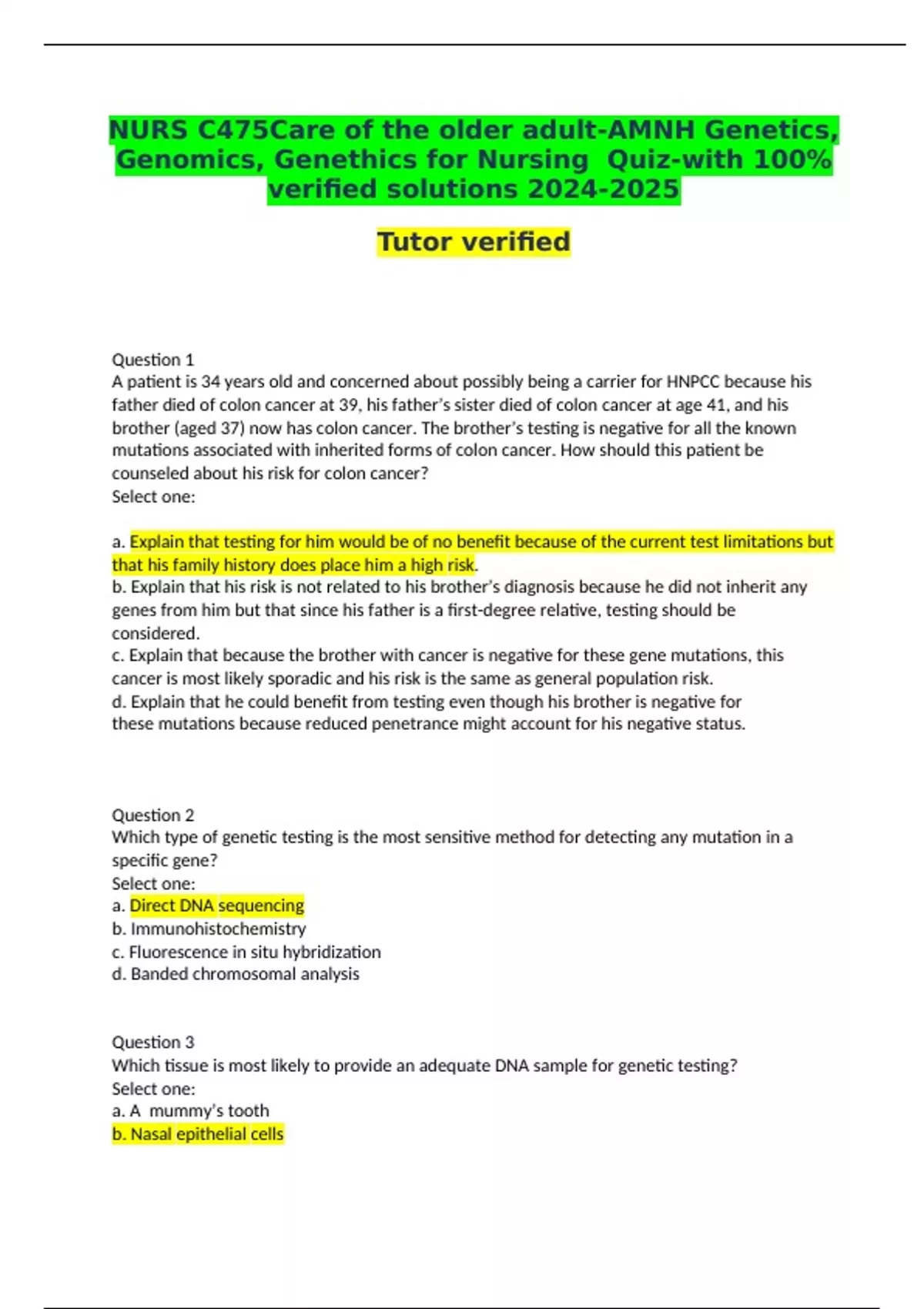 NURS C475Care of the older adult-AMNH Genetics, Genomics, Genethics for Nursing  Quiz-with 100% verified solutions 2024-2025

Tutor verified

Question 1
A patient is 34 years old and concerned about possibly being a carrier for HNPCC because his father died of colon cancer at 39, his father's sister died of colon cancer at age 41, and his brother (aged 37) now has colon cancer. The brother's testing is negative for all the known mutations associated with inherited forms of colon cancer. How should this patient be counseled about his risk for colon cancer?
Select one:

a. Explain that testing for him would be of no benefit because of the current test limitations but that his family history does place him a high risk.
b. Explain that his risk is not related to his brother's diagnosis because he did not inherit any genes from him but that since his father is a first-degree relative, testing should be considered.
c. Explain that because the brother with cancer is negative for these gene mutations, this cancer is most likely sporadic and his risk is the same as general population risk.
d. Explain that he could benefit from testing even though his brother is negative for these mutations because reduced penetrance might account for his negative status.

Question 2
Which type of genetic testing is the most sensitive method for detecting any mutation in a specific gene?
Select one:
a. Direct DNA sequencing
b. Immunohistochemistry
c. Fluorescence in situ hybridization
d. Banded chromosomal analysis

Question 3
Which tissue is most likely to provide an adequate DNA sample for genetic testing?
Select one:
a. A  mummy's tooth
b. Nasal epithelial cells